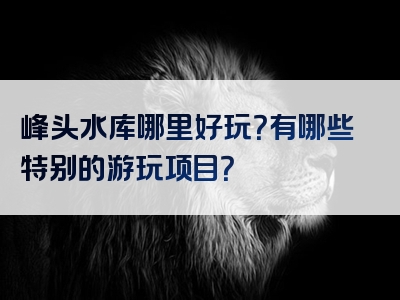 峰头水库哪里好玩?有哪些特别的游玩项目?